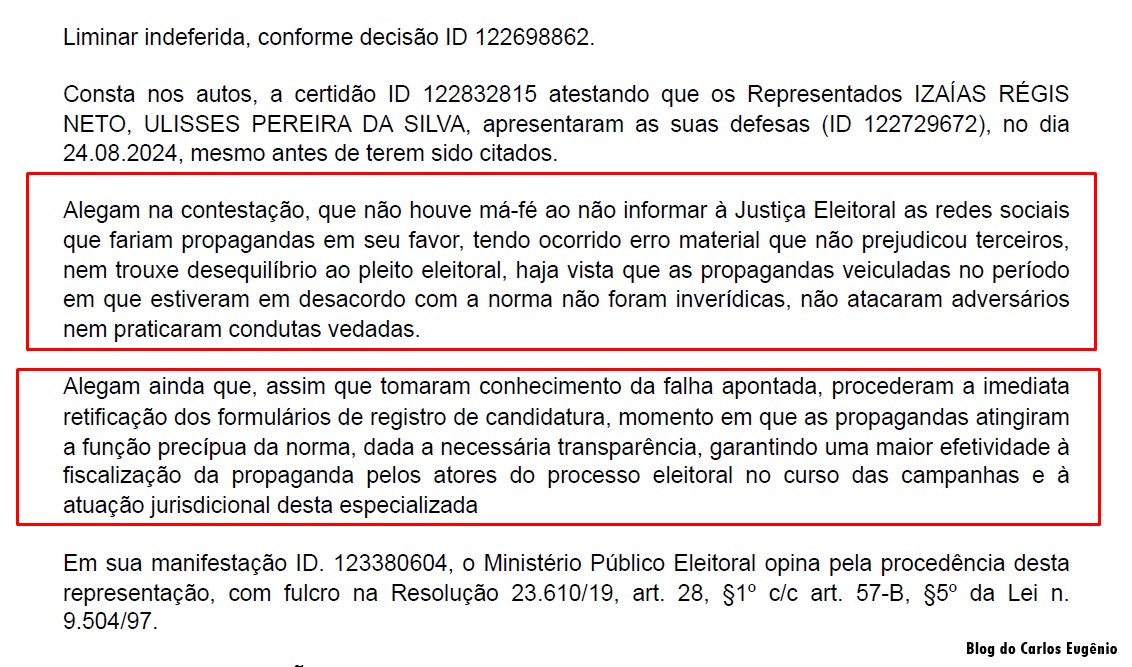 Liminar indeferida, conforme decisão ID 122698862.

Consta nos autos, a certidão ID 122832815 atestando que os Representados IZAÍAS RÉGIS NETO, ULISSES PEREIRA DA SILVA, apresentaram as suas defesas (ID 122729672), no dia 24.08.2024, mesmo antes de terem sido citados.

Alegam na contestação, que não houve má-fé ao não informar à Justiça Eleitoral as redes sociais que fariam propagandas em seu favor, tendo ocorrido erro material que não prejudicou terceiros, nem trouxe desequilíbrio ao pleito eleitoral, haja vista que as propagandas veiculadas no período em que estiveram em desacordo com a norma não foram inverídicas, não atacaram adversários nem praticaram condutas vedadas.

Alegam ainda que, assim que tomaram conhecimento da falha apontada, procederam a imediata retificação dos formulários de registro de candidatura, momento em que as propagandas atingiram a função precípua da norma, dada a necessária transparência, garantindo uma maior efetividade à fiscalização da propaganda pelos atores do processo eleitoral no curso das campanhas e à atuação jurisdicional desta especializada

Em sua manifestação ID. 123380604, o Ministério Público Eleitoral opina pela procedência desta representação, com fulcro na Resolução 23.610/19, art. 28, §1º c/c art. 57-B, §5º da Lei n. 9.504/97.

Blog do Carlos Eugênio